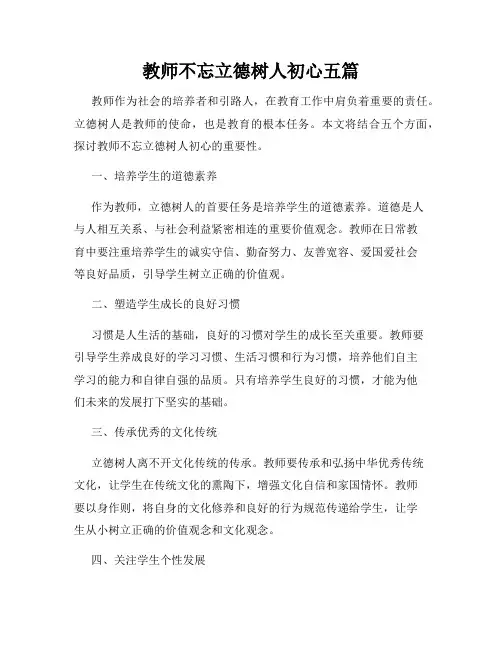 教师不忘立德树人初心五篇

教师作为社会的培养者和引路人，在教育工作中肩负着重要的责任。立德树人是教师的使命，也是教育的根本任务。本文将结合五个方面，探讨教师不忘立德树人初心的重要性。

一、培养学生的道德素养

作为教师，立德树人的首要任务是培养学生的道德素养。道德是人与人相互关系、与社会利益紧密相连的重要价值观念。教师在日常教育中要注重培养学生的诚实守信、勤奋努力、友善宽容、爱国爱社会等良好品质，引导学生树立正确的价值观。

二、塑造学生成长的良好习惯

习惯是人生活的基础，良好的习惯对学生的成长至关重要。教师要引导学生养成良好的学习习惯、生活习惯和行为习惯，培养他们自主学习的能力和自律自强的品质。只有培养学生良好的习惯，才能为他们未来的发展打下坚实的基础。

三、传承优秀的文化传统

立德树人离不开文化传统的传承。教师要传承和弘扬中华优秀传统文化，让学生在传统文化的熏陶下，增强文化自信和家国情怀。教师要以身作则，将自身的文化修养和良好的行为规范传递给学生，让学生从小树立正确的价值观念和文化观念。

四、关注学生个性发展